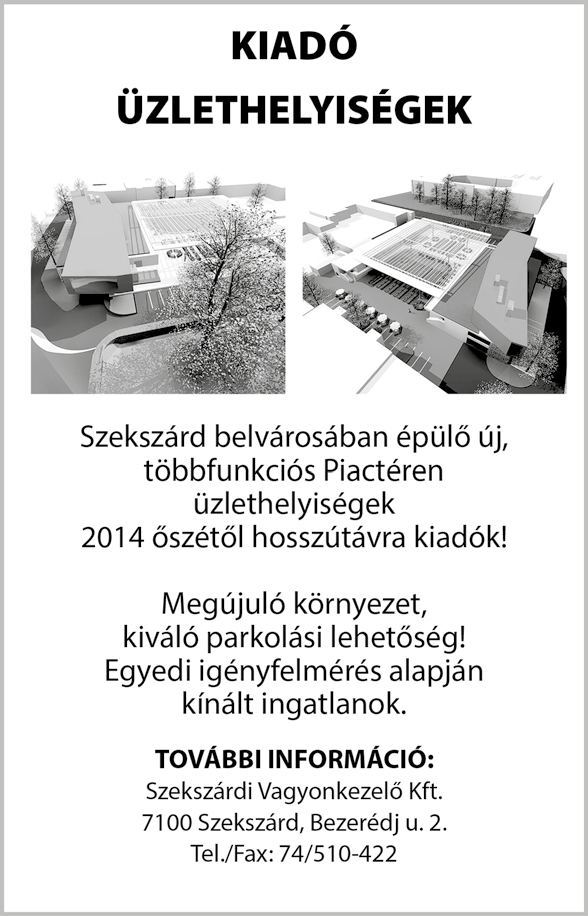 KIADÓ
ÜZLETHELYISÉGEK

Szekszárd belvárosában épülő új, többfunkciós Piactéren üzlethelyiségek 2014 őszétől hosszútávra kiadók!

Megújuló környezet, kiváló parkolási lehetőség! Egyedi igényfelmérés alapján kínált ingatlanok.

TOVÁBBI INFORMÁCIÓ:
Szekszárdi Vagyonkezelő Kft.
7100 Szekszárd, Bezerédj u. 2.
Tel./Fax: 74/510-422